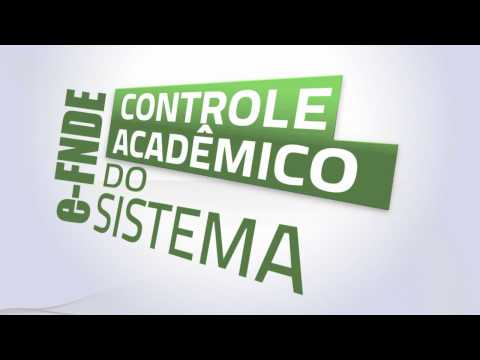 e-FNDE
CONTROLE ACADÊMICO
DO
SISTEMA